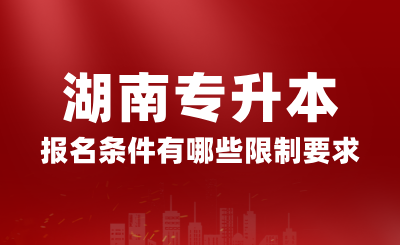 湖南专升本

报名条件有哪些限制要求